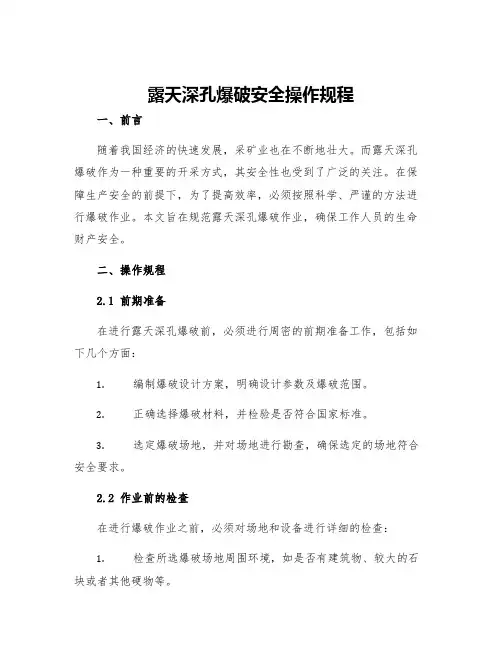 露天深孔爆破安全操作规程

一、前言

随着我国经济的快速发展，采矿业也在不断地壮大。而露天深孔爆破作为一种重要的开采方式，其安全性也受到了广泛的关注。在保障生产安全的前提下，为了提高效率，必须按照科学、严谨的方法进行爆破作业。本文旨在规范露天深孔爆破作业，确保工作人员的生命财产安全。

二、操作规程

2.1 前期准备

在进行露天深孔爆破前，必须进行周密的前期准备工作，包括如下几个方面：

1. 编制爆破设计方案，明确设计参数及爆破范围。

2. 正确选择爆破材料，并检验是否符合国家标准。

3. 选定爆破场地，并对场地进行勘查，确保选定的场地符合安全要求。

2.2 作业前的检查

在进行爆破作业之前，必须对场地和设备进行详细的检查：

1. 检查所选爆破场地周围环境，如是否有建筑物、较大的石块或者其他硬物等。